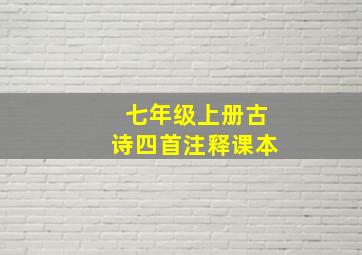 七年级上册古诗四首注释课本